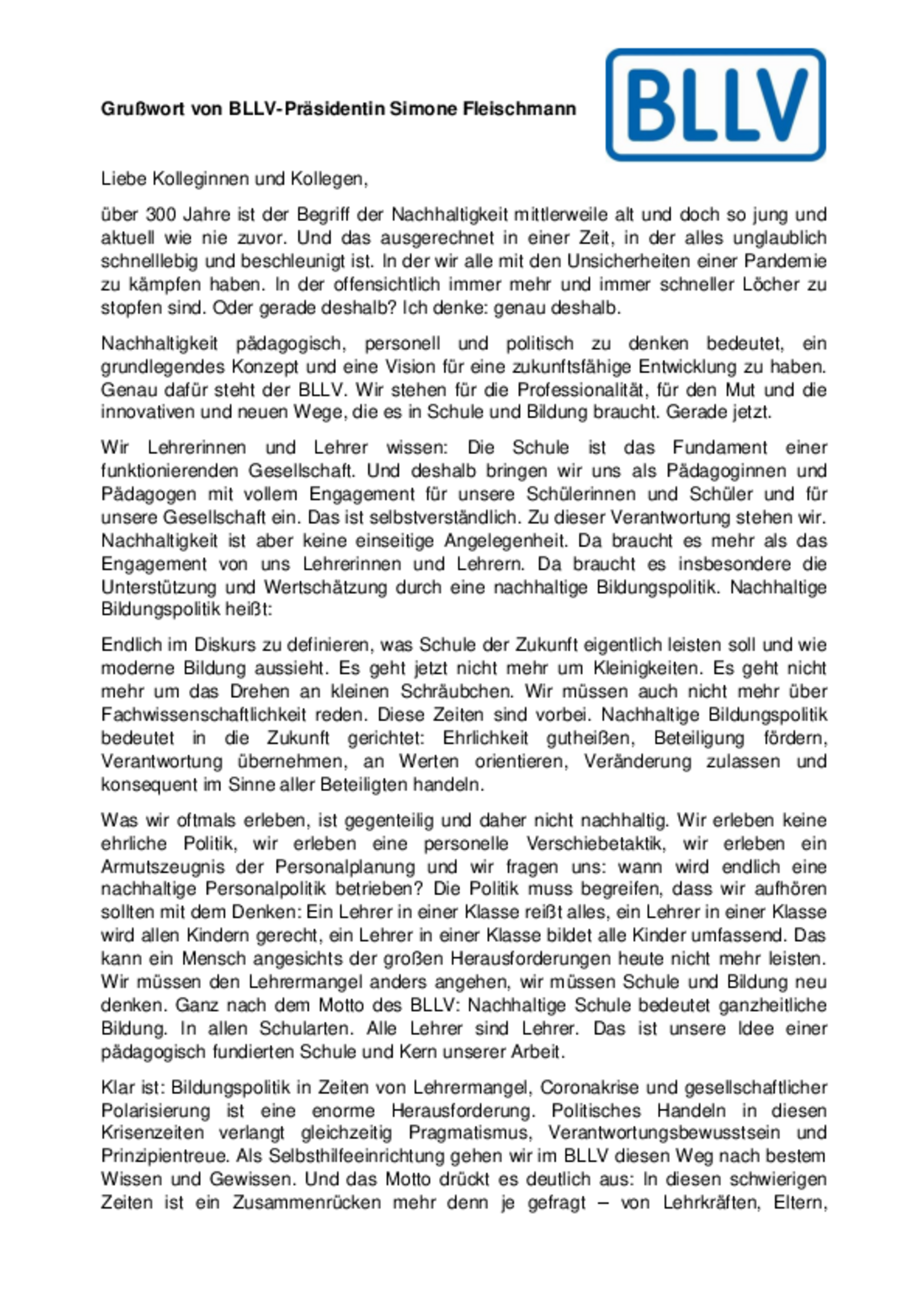 Grußwort von BLLV-Präsidentin Simone Fleischmann

BLLV

Liebe Kolleginnen und Kollegen,

über 300 Jahre ist der Begriff der Nachhaltigkeit mittlerweile alt und doch so jung und aktuell wie nie zuvor. Und das ausgerechnet in einer Zeit, in der alles unglaublich schnelllebig und beschleunigt ist. In der wir alle mit den Unsicherheiten einer Pandemie zu kämpfen haben. In der offensichtlich immer mehr und immer schneller Löcher zu stopfen sind. Oder gerade deshalb? Ich denke: genau deshalb.

Nachhaltigkeit pädagogisch, personell und politisch zu denken bedeutet, ein grundlegendes Konzept und eine Vision für eine zukunftsfähige Entwicklung zu haben. Genau dafür steht der BLLV. Wir stehen für die Professionalität, für den Mut und die innovativen und neuen Wege, die es in Schule und Bildung braucht. Gerade jetzt.

Wir Lehrerinnen und Lehrer wissen: Die Schule ist das Fundament einer funktionierenden Gesellschaft. Und deshalb bringen wir uns als Pädagoginnen und Pädagogen mit vollem Engagement für unsere Schülerinnen und Schüler und für unsere Gesellschaft ein. Das ist selbstverständlich. Zu dieser Verantwortung stehen wir. Nachhaltigkeit ist aber keine einseitige Angelegenheit. Da braucht es mehr als das Engagement von uns Lehrerinnen und Lehrern. Da braucht es insbesondere die Unterstützung und Wertschätzung durch eine nachhaltige Bildungspolitik. Nachhaltige Bildungspolitik heißt:

Endlich im Diskurs zu definieren, was Schule der Zukunft eigentlich leisten soll und wie moderne Bildung aussieht. Es geht jetzt nicht mehr um Kleinigkeiten. Es geht nicht mehr um das Drehen an kleinen Schräubchen. Wir müssen auch nicht mehr über Fachwissenschaftlichkeit reden. Diese Zeiten sind vorbei. Nachhaltige Bildungspolitik bedeutet in die Zukunft gerichtet: Ehrlichkeit gutheißen, Beteiligung fördern, Verantwortung übernehmen, an Werten orientieren, Veränderung zulassen und konsequent im Sinne aller Beteiligten handeln.

Was wir oftmals erleben, ist gegenteilig und daher nicht nachhaltig. Wir erleben keine ehrliche Politik, wir erleben eine personelle Verschiebetaktik, wir erleben ein Armutszeugnis der Personalplanung und wir fragen uns: wann wird endlich eine nachhaltige Personalpolitik betrieben? Die Politik muss begreifen, dass wir aufhören sollten mit dem Denken: Ein Lehrer in einer Klasse reißt alles, ein Lehrer in einer Klasse wird allen Kindern gerecht, ein Lehrer in einer Klasse bildet alle Kinder umfassend. Das kann ein Mensch angesichts der großen Herausforderungen heute nicht mehr leisten. Wir müssen den Lehrermangel anders angehen, wir müssen Schule und Bildung neu denken. Ganz nach dem Motto des BLLV: Nachhaltige Schule bedeutet ganzheitliche Bildung. In allen Schularten. Alle Lehrer sind Lehrer. Das ist unsere Idee einer pädagogisch fundierten Schule und Kern unserer Arbeit.

Klar ist: Bildungspolitik in Zeiten von Lehrermangel, Coronakrise und gesellschaftlicher Polarisierung ist eine enorme Herausforderung. Politisches Handeln in diesen Krisenzeiten verlangt gleichzeitig Pragmatismus, Verantwortungsbewusstsein und Prinzipientreue. Als Selbsthilfeeinrichtung gehen wir im BLLV diesen Weg nach bestem Wissen und Gewissen. Und das Motto drückt es deutlich aus: In diesen schwierigen Zeiten ist ein Zusammenrücken mehr denn je gefragt – von Lehrkräften, Eltern,